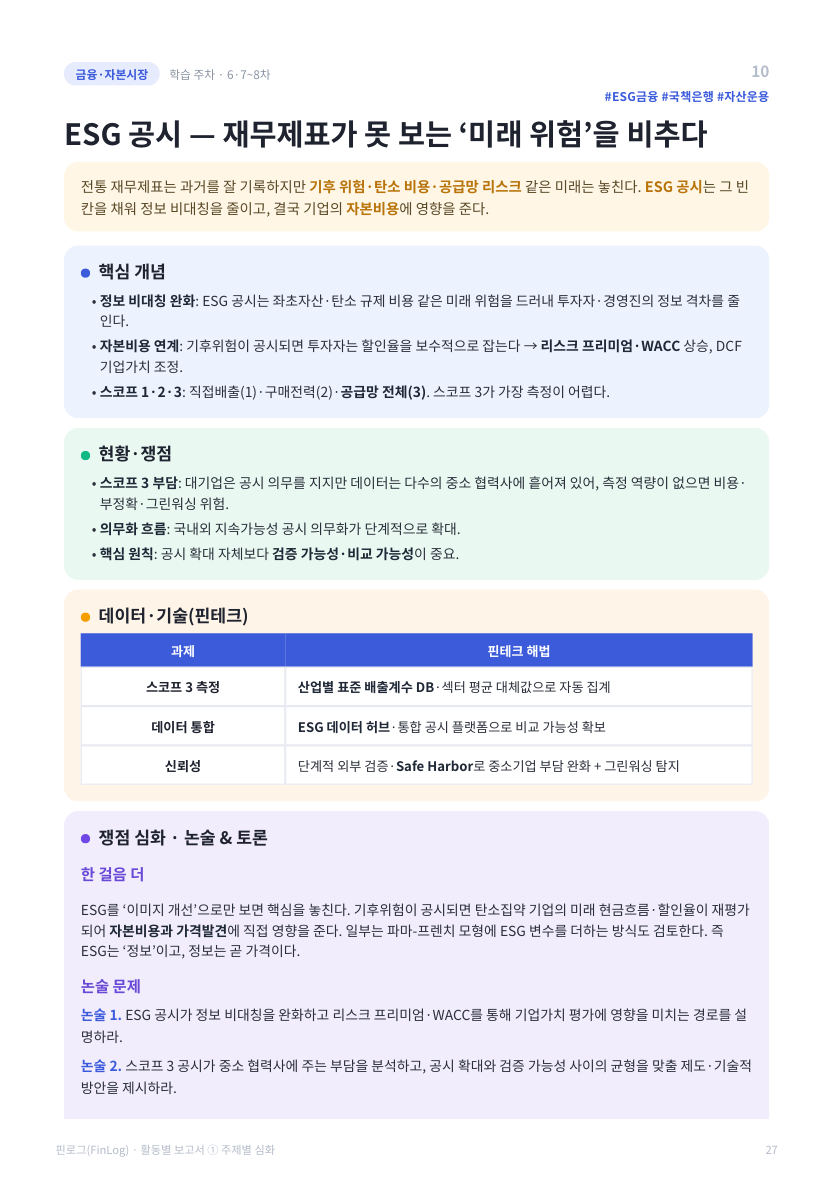 금융·자본시장 학습 주차 · 6·7~8차

10

#ESG금융 #국책은행 #자산운용

ESG 공시 — 재무제표가 못 보는 ‘미래 위험’을 비추다

전통 재무제표는 과거를 잘 기록하지만 기후 위험·탄소 비용·공급망 리스크 같은 미래는 놓친다. ESG 공시는 그 빈칸을 채워 정보 비대칭을 줄이고, 결국 기업의 자본비용에 영향을 준다.

핵심 개념

• 정보 비대칭 완화: ESG 공시는 좌초자산·탄소 규제 비용 같은 미래 위험을 드러내 투자자·경영진의 정보 격차를 줄인다.
• 자본비용 연계: 기후위험이 공시되면 투자자는 할인율을 보수적으로 잡는다 → 리스크 프리미엄·WACC 상승, DCF 기업가치 조정.
• 스코프 1·2·3: 직접배출(1)·구매전력(2)·공급망 전체(3). 스코프 3가 가장 측정이 어렵다.

현황·쟁점

• 스코프 3 부담: 대기업은 공시 의무를 지지만 데이터는 다수의 중소 협력사에 흩어져 있어, 측정 역량이 없으면 비용·부정확·그린워싱 위험.
• 의무화 흐름: 국내외 지속가능성 공시 의무화가 단계적으로 확대.
• 핵심 원칙: 공시 확대 자체보다 검증 가능성·비교 가능성이 중요.

데이터·기술(핀테크)

| 과제 | 핀테크 해법 |
|---|---|
| 스코프 3 측정 | 산업별 표준 배출계수 DB·섹터 평균 대체값으로 자동 집계 |
| 데이터 통합 | ESG 데이터 허브·통합 공시 플랫폼으로 비교 가능성 확보 |
| 신뢰성 | 단계적 외부 검증·Safe Harbor로 중소기업 부담 완화 + 그린워싱 탐지 |

쟁점 심화 · 논술 & 토론

한 걸음 더

ESG를 ‘이미지 개선’으로만 보면 핵심을 놓친다. 기후위험이 공시되면 탄소집약 기업의 미래 현금흐름·할인율이 재평가되어 자본비용과 가격발견에 직접 영향을 준다. 일부는 파마-프렌치 모형에 ESG 변수를 더하는 방식도 검토한다. 즉 ESG는 ‘정보’이고, 정보는 곧 가격이다.

논술 문제

논술 1. ESG 공시가 정보 비대칭을 완화하고 리스크 프리미엄·WACC를 통해 기업가치 평가에 영향을 미치는 경로를 설명하라.

논술 2. 스코프 3 공시가 중소 협력사에 주는 부담을 분석하고, 공시 확대와 검증 가능성 사이의 균형을 맞출 제도·기술적 방안을 제시하라.

핀로그(FinLog) · 활동별 보고서 ① 주제별 심화

27